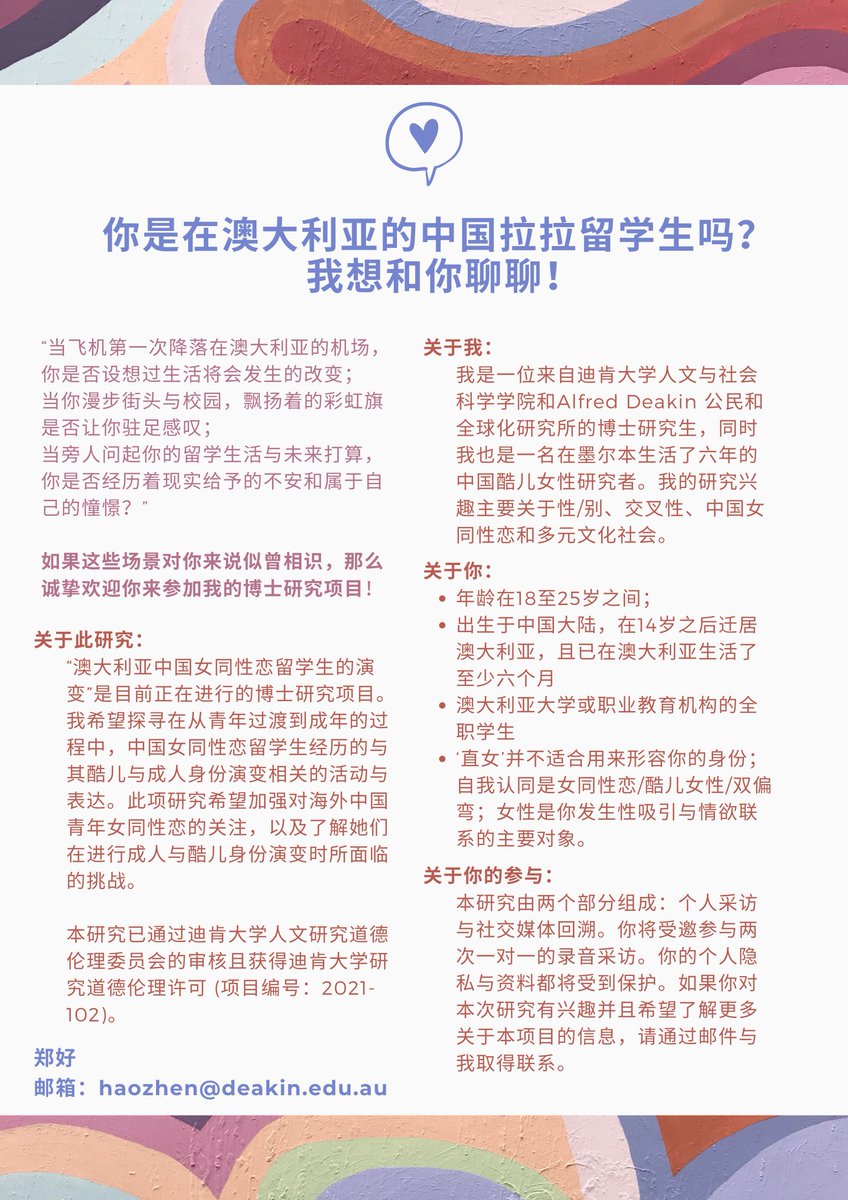 你是在澳大利亚的中国拉拉留学生吗？
我想和你聊聊！

“当飞机第一次降落在澳大利亚的机场，你是否设想过生活将会发生的改变；
当你漫步街头与校园，飘扬着的彩虹旗是否让你驻足感叹；
当旁人问起你的留学生活与未来打算，你是否经历着现实给予的不安和属于自己的憧憬？”

如果这些场景对你来说似曾相识，那么诚挚欢迎你来参加我的博士研究项目！

关于此研究：
“澳大利亚中国女同性恋留学生的演变”是目前正在进行的博士研究项目。我希望探寻在从青年过渡到成年的过程中，中国女同性恋留学生经历的与其酷儿与成人身份演变相关的活动与表达。此项研究希望加强对海外中国青年女同性恋的关注，以及了解她们在进行成人与酷儿身份演变时所面临的挑战。

本研究已通过迪肯大学人文研究道德伦理委员会的审核且获得迪肯大学研究道德伦理许可 (项目编号：2021-102)。

郑好
邮箱：haozhen@deakin.edu.au

关于我：
我是一位来自迪肯大学人文与社会科学学院和Alfred Deakin 公民和全球化研究所的博士研究生，同时我也是一名在墨尔本生活了六年的中国酷儿女性研究者。我的研究兴趣主要关于性/别、交叉性、中国女同性恋和多元文化社会。

关于你：
• 年龄在18至25岁之间；
• 出生于中国大陆，在14岁之后迁居澳大利亚，且已在澳大利亚生活了至少六个月
• 澳大利亚大学或职业教育机构的全职学生
• ‘直女’并不适合用来形容你的身份；自我认同是女同性恋/酷儿女性/双偏弯；女性是你发生性吸引与情欲联系的主要对象。

关于你的参与：
本研究由两个部分组成：个人采访与社交媒体回溯。你将受邀参与两次一对一的录音采访。你的个人隐私与资料都将受到保护。如果你对本次研究有兴趣并且希望了解更多关于本项目的信息，请通过邮件与我取得联系。